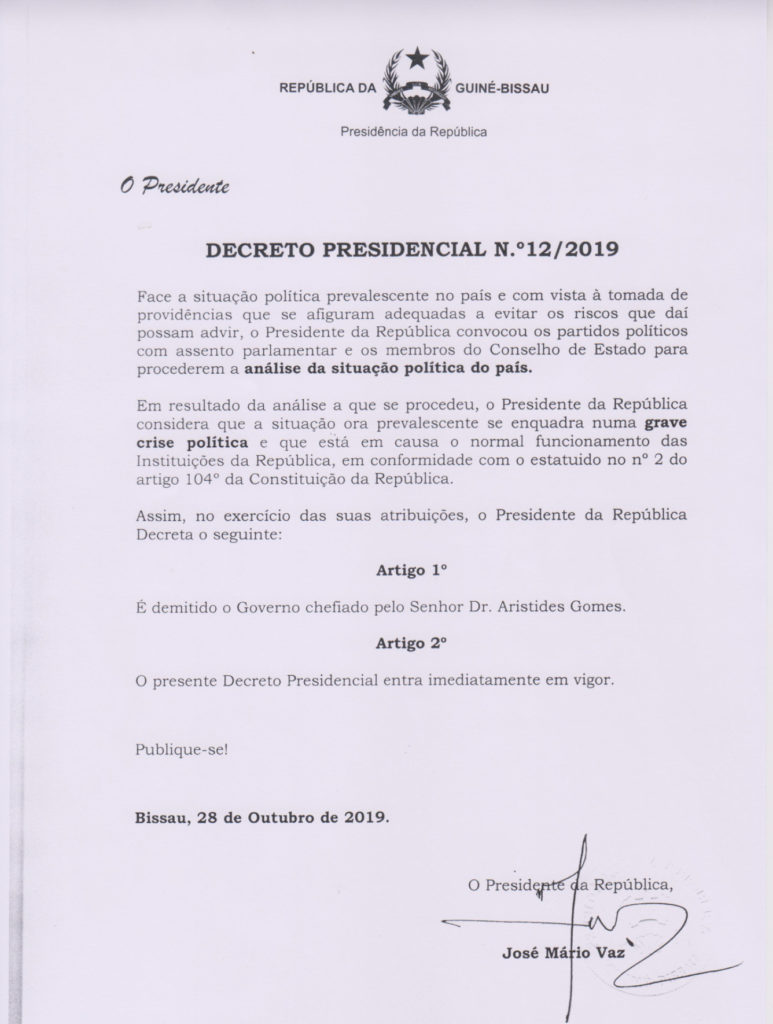 REPÚBLICA DA GUINÉ-BISSAU

Presidência da República

O Presidente

DECRETO PRESIDENCIAL N.º12/2019

Face a situação política prevalescente no país e com vista à tomada de providências que se afiguram adequadas a evitar os riscos que daí possam advir, o Presidente da República convocou os partidos políticos com assento parlamentar e os membros do Conselho de Estado para procederem a análise da situação política do país.

Em resultado da análise a que se procedeu, o Presidente da República considera que a situação ora prevalescente se enquadra numa grave crise política e que está em causa o normal funcionamento das Instituições da República, em conformidade com o estatuido no nº 2 do artigo 104º da Constituição da República.

Assim, no exercício das suas atribuições, o Presidente da República Decreta o seguinte:

Artigo 1º

É demitido o Governo chefiado pelo Senhor Dr. Aristides Gomes.

Artigo 2º

O presente Decreto Presidencial entra imediatamente em vigor.

Publique-se!

Bissau, 28 de Outubro de 2019.

O Presidente da República,

José Mário Vaz